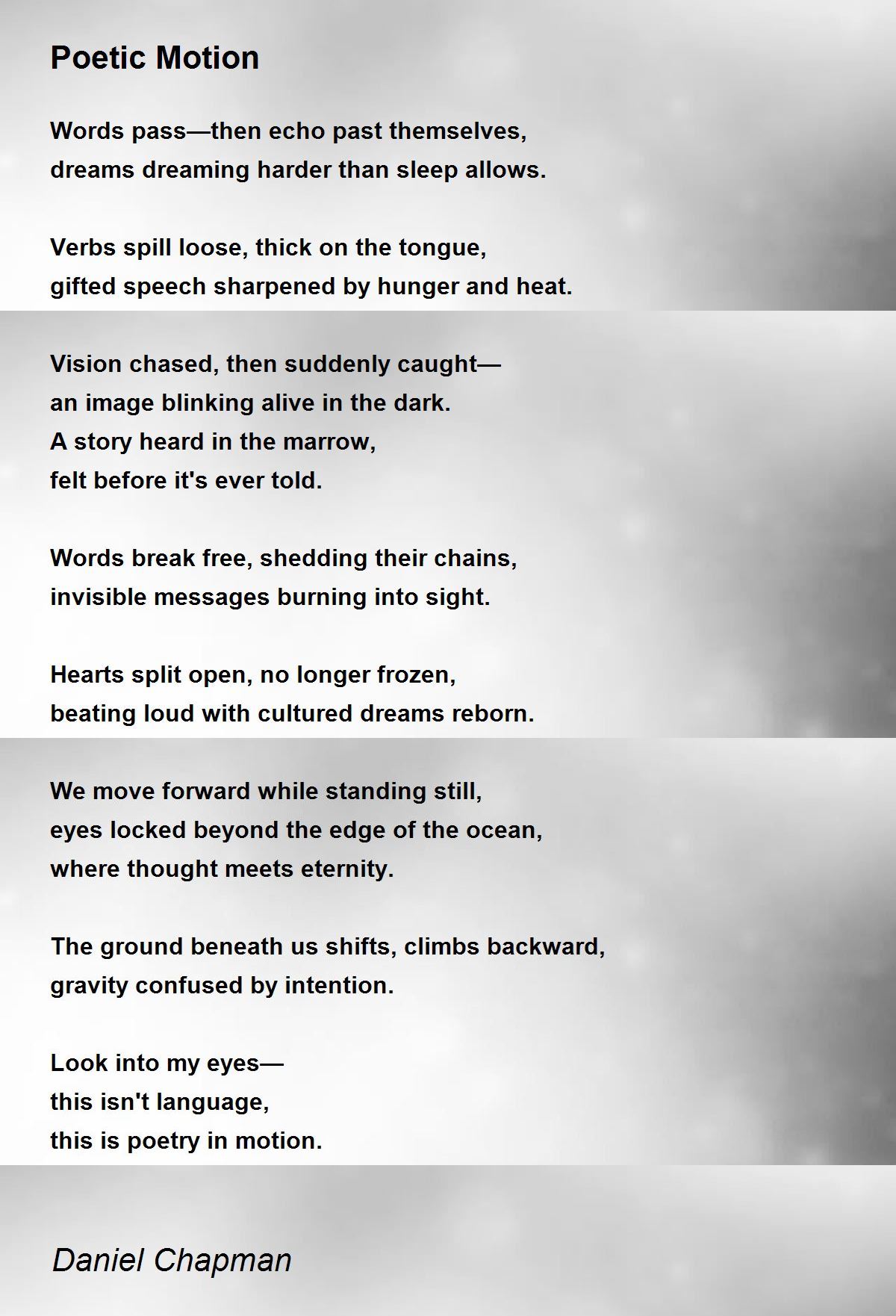 Poetic Motion

Words pass—then echo past themselves,
dreams dreaming harder than sleep allows.

Verbs spill loose, thick on the tongue,
gifted speech sharpened by hunger and heat.

Vision chased, then suddenly caught—
an image blinking alive in the dark.
A story heard in the marrow,
felt before it's ever told.

Words break free, shedding their chains,
invisible messages burning into sight.

Hearts split open, no longer frozen,
beating loud with cultured dreams reborn.

We move forward while standing still,
eyes locked beyond the edge of the ocean,
where thought meets eternity.

The ground beneath us shifts, climbs backward,
gravity confused by intention.

Look into my eyes—
this isn't language,
this is poetry in motion.

Daniel Chapman